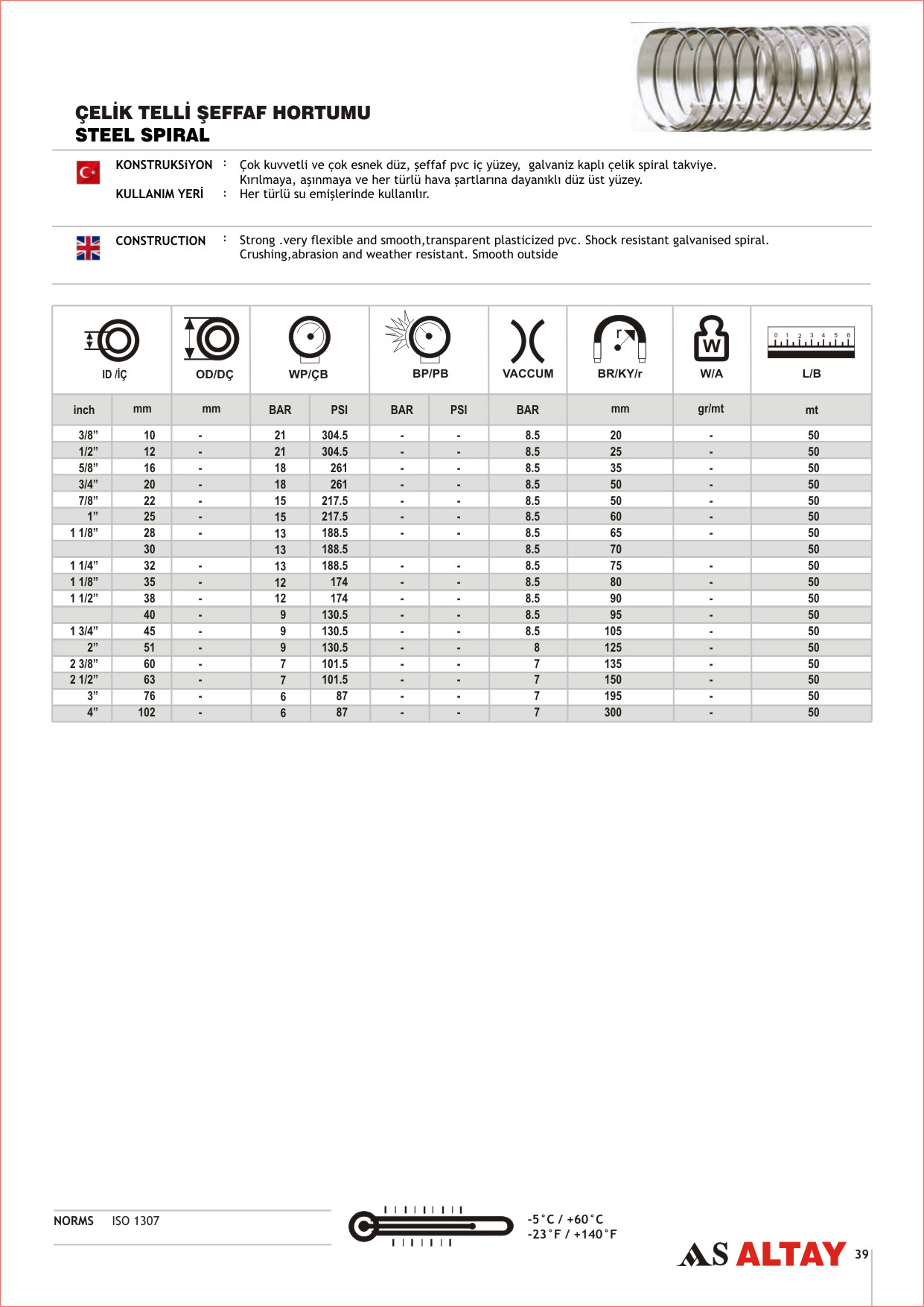 ÇELİK TELLİ ŞEFFAF HORTUMU
STEEL SPIRAL

KONSTRUKSiYON : Çok kuvvetli ve çok esnek düz, şeffaf pvc iç yüzey, galvaniz kaplı çelik spiral takviye. Kırılmaya, aşınmaya ve her türlü hava şartlarına dayanıklı düz üst yüzey.
KULLANIM YERİ : Her türlü su emişlerinde kullanılır.

CONSTRUCTION : Strong .very flexible and smooth,transparent plasticized pvc. Shock resistant galvanised spiral. Crushing,abrasion and weather resistant. Smooth outside

| ID /İÇ | | OD/DÇ | WP/ÇB | | BP/PB | | VACCUM | BR/KY/r | W/A | L/B |
|---|---|---|---|---|---|---|---|---|---|---|
| inch | mm | mm | BAR | PSI | BAR | PSI | BAR | mm | gr/mt | mt |
| 3/8” | 10 | - | 21 | 304.5 | - | - | 8.5 | 20 | - | 50 |
| 1/2” | 12 | - | 21 | 304.5 | - | - | 8.5 | 25 | - | 50 |
| 5/8” | 16 | - | 18 | 261 | - | - | 8.5 | 35 | - | 50 |
| 3/4” | 20 | - | 18 | 261 | - | - | 8.5 | 50 | - | 50 |
| 7/8” | 22 | - | 15 | 217.5 | - | - | 8.5 | 50 | - | 50 |
| 1” | 25 | - | 15 | 217.5 | - | - | 8.5 | 60 | - | 50 |
| 1 1/8” | 28 | - | 13 | 188.5 | - | - | 8.5 | 65 | - | 50 |
| | 30 | | 13 | 188.5 | | | 8.5 | 70 | | 50 |
| 1 1/4” | 32 | - | 13 | 188.5 | - | - | 8.5 | 75 | - | 50 |
| 1 1/8” | 35 | - | 12 | 174 | - | - | 8.5 | 80 | - | 50 |
| 1 1/2” | 38 | - | 12 | 174 | - | - | 8.5 | 90 | - | 50 |
| | 40 | - | 9 | 130.5 | - | - | 8.5 | 95 | - | 50 |
| 1 3/4” | 45 | - | 9 | 130.5 | - | - | 8.5 | 105 | - | 50 |
| 2” | 51 | - | 9 | 130.5 | - | - | 8 | 125 | - | 50 |
| 2 3/8” | 60 | - | 7 | 101.5 | - | - | 7 | 135 | - | 50 |
| 2 1/2” | 63 | - | 7 | 101.5 | - | - | 7 | 150 | - | 50 |
| 3” | 76 | - | 6 | 87 | - | - | 7 | 195 | - | 50 |
| 4” | 102 | - | 6 | 87 | - | - | 7 | 300 | - | 50 |

NORMS ISO 1307

-5°C / +60°C
-23°F / +140°F

AS ALTAY 39